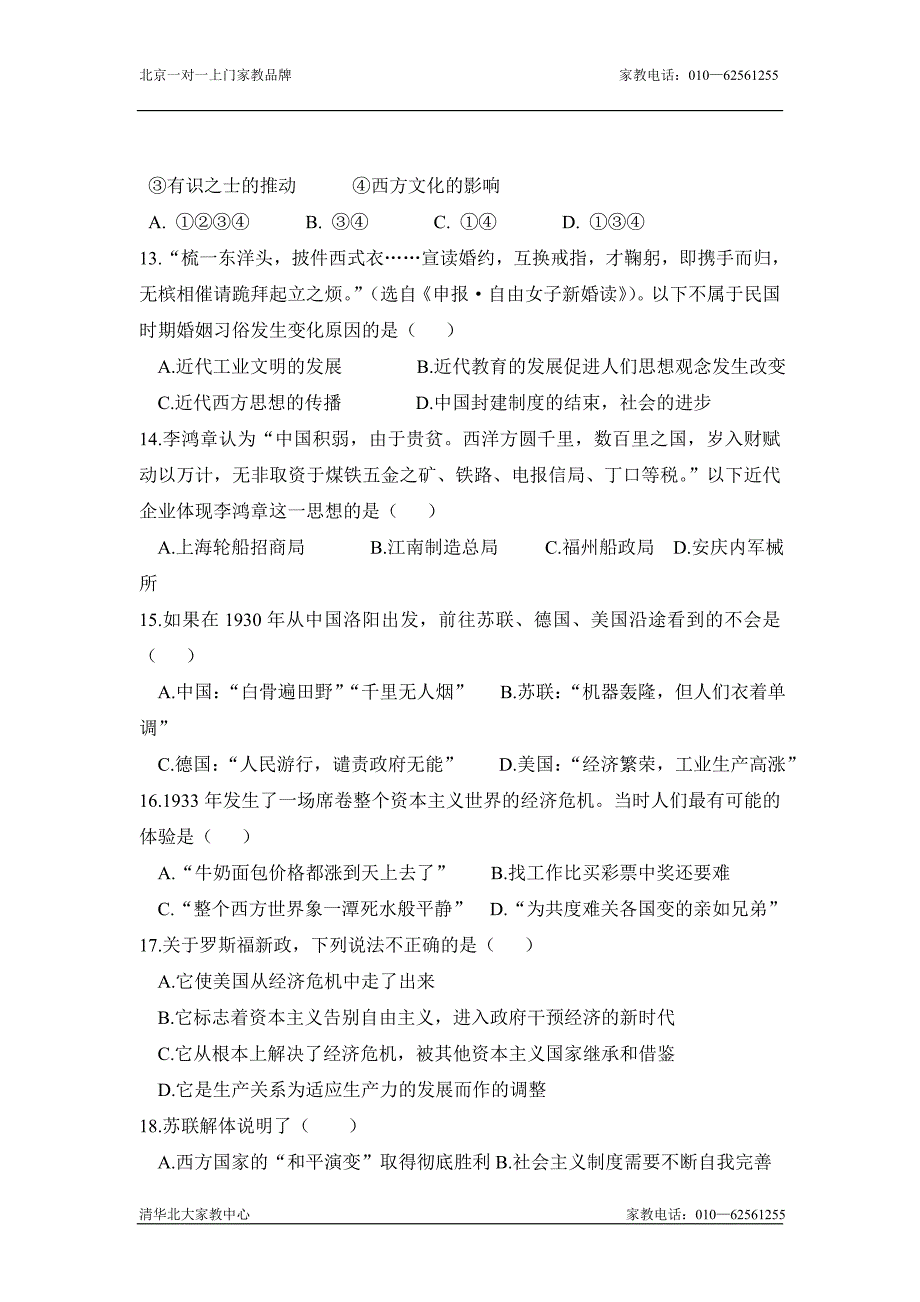 北京一对一上门家教品牌　　家教电话：010—62561255

③有识之士的推动　　④西方文化的影响

A. ①②③④　　B. ③④　　C. ①④　　D. ①③④

13.“梳一东洋头，披件西式衣……宣读婚约，互换戒指，才鞠躬，即携手而归，无槟相催请跪拜起立之烦。”（选自《申报·自由女子新婚读》）。以下不属于民国时期婚姻习俗发生变化原因的是（　　）

A.近代工业文明的发展　　B.近代教育的发展促进人们思想观念发生改变

C.近代西方思想的传播　　D.中国封建制度的结束，社会的进步

14.李鸿章认为“中国积弱，由于贵贫。西洋方圆千里，数百里之国，岁入财赋动以万计，无非取资于煤铁五金之矿、铁路、电报信局、丁口等税。”以下近代企业体现李鸿章这一思想的是（　　）

A.上海轮船招商局　　B.江南制造总局　　C.福州船政局　D.安庆内军械所

15.如果在 1930 年从中国洛阳出发，前往苏联、德国、美国沿途看到的不会是（　　）

A.中国：“白骨遍田野”“千里无人烟”　　B.苏联：“机器轰隆，但人们衣着单调”

C.德国：“人民游行，谴责政府无能”　　D.美国：“经济繁荣，工业生产高涨”

16.1933 年发生了一场席卷整个资本主义世界的经济危机。当时人们最有可能的体验是（　　）

A.“牛奶面包价格都涨到天上去了”　　B.找工作比买彩票中奖还要难

C.“整个西方世界象一潭死水般平静”　　D.“为共度难关各国变的亲如兄弟”

17.关于罗斯福新政，下列说法不正确的是（　　）

A.它使美国从经济危机中走了出来

B.它标志着资本主义告别自由主义，进入政府干预经济的新时代

C.它从根本上解决了经济危机，被其他资本主义国家继承和借鉴

D.它是生产关系为适应生产力的发展而作的调整

18.苏联解体说明了（　　）

A.西方国家的“和平演变”取得彻底胜利 B.社会主义制度需要不断自我完善

清华北大家教中心　　家教电话：010—62561255